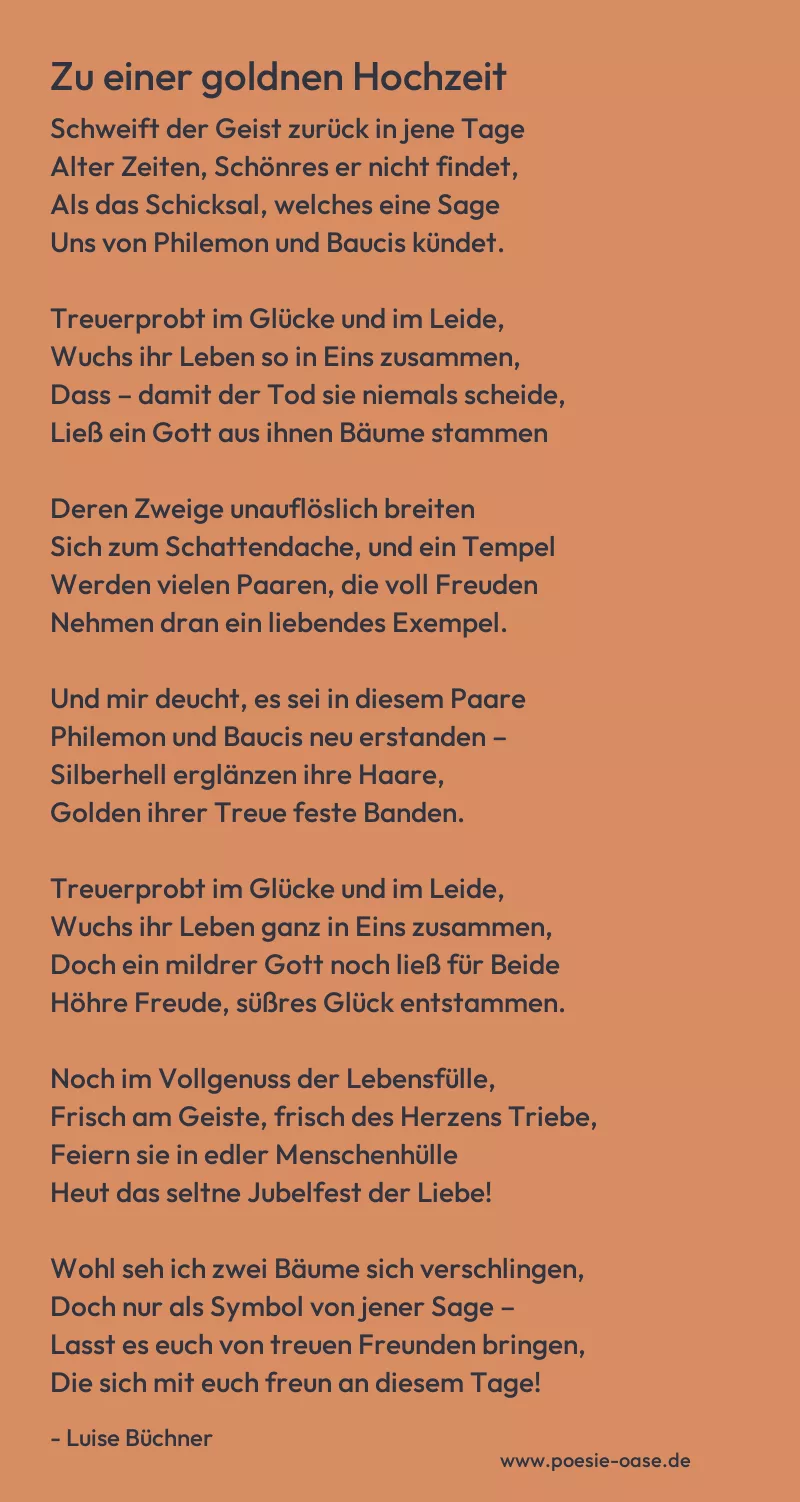 Zu einer goldnen Hochzeit

Schweift der Geist zurück in jene Tage
Alter Zeiten, Schönres er nicht findet,
Als das Schicksal, welches eine Sage
Uns von Philemon und Baucis kündet.

Treuerprobt im Glücke und im Leide,
Wuchs ihr Leben so in Eins zusammen,
Dass – damit der Tod sie niemals scheide,
Ließ ein Gott aus ihnen Bäume stammen

Deren Zweige unauflöslich breiten
Sich zum Schattendache, und ein Tempel
Werden vielen Paaren, die voll Freuden
Nehmen dran ein liebendes Exempel.

Und mir deucht, es sei in diesem Paare
Philemon und Baucis neu erstanden –
Silberhell erglänzen ihre Haare,
Golden ihrer Treue feste Banden.

Treuerprobt im Glücke und im Leide,
Wuchs ihr Leben ganz in Eins zusammen,
Doch ein mildrer Gott noch ließ für Beide
Höhre Freude, süßres Glück entstammen.

Noch im Vollgenuss der Lebensfülle,
Frisch am Geiste, frisch des Herzens Triebe,
Feiern sie in edler Menschenhülle
Heut das seltne Jubelfest der Liebe!

Wohl seh ich zwei Bäume sich verschlingen,
Doch nur als Symbol von jener Sage –
Lasst es euch von treuen Freunden bringen,
Die sich mit euch freun an diesem Tage!

- Luise Büchner

www.poesie-oase.de